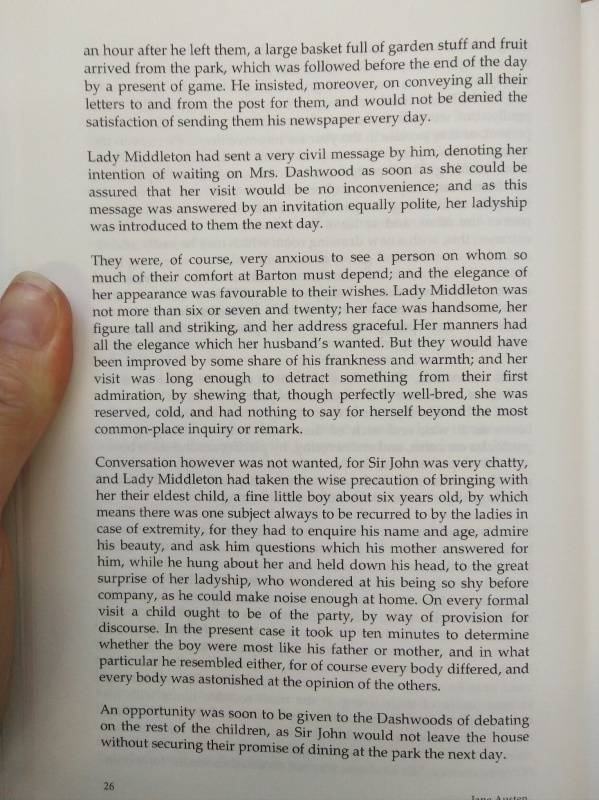 an hour after he left them, a large basket full of garden stuff and fruit arrived from the park, which was followed before the end of the day by a present of game. He insisted, moreover, on conveying all their letters to and from the post for them, and would not be denied the satisfaction of sending them his newspaper every day.

Lady Middleton had sent a very civil message by him, denoting her intention of waiting on Mrs. Dashwood as soon as she could be assured that her visit would be no inconvenience; and as this message was answered by an invitation equally polite, her ladyship was introduced to them the next day.

They were, of course, very anxious to see a person on whom so much of their comfort at Barton must depend; and the elegance of her appearance was favourable to their wishes. Lady Middleton was not more than six or seven and twenty; her face was handsome, her figure tall and striking, and her address graceful. Her manners had all the elegance which her husband's wanted. But they would have been improved by some share of his frankness and warmth; and her visit was long enough to detract something from their first admiration, by shewing that, though perfectly well-bred, she was reserved, cold, and had nothing to say for herself beyond the most common-place inquiry or remark.

Conversation however was not wanted, for Sir John was very chatty, and Lady Middleton had taken the wise precaution of bringing with her their eldest child, a fine little boy about six years old, by which means there was one subject always to be recurred to by the ladies in case of extremity, for they had to enquire his name and age, admire his beauty, and ask him questions which his mother answered for him, while he hung about her and held down his head, to the great surprise of her ladyship, who wondered at his being so shy before company, as he could make noise enough at home. On every formal visit a child ought to be of the party, by way of provision for discourse. In the present case it took up ten minutes to determine whether the boy were most like his father or mother, and in what particular he resembled either, for of course every body differed, and every body was astonished at the opinion of the others.

An opportunity was soon to be given to the Dashwoods of debating on the rest of the children, as Sir John would not leave the house without securing their promise of dining at the park the next day.

26

Jane Austen